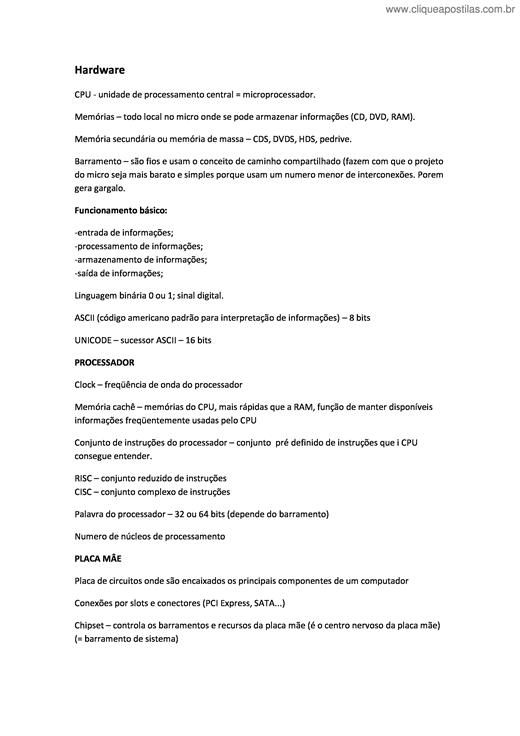 www.cliqueapostilas.com.br

Hardware

CPU - unidade de processamento central = microprocessador.

Memórias – todo local no micro onde se pode armazenar informações (CD, DVD, RAM).

Memória secundária ou memória de massa – CDS, DVDS, HDS, pedrive.

Barramento – são fios e usam o conceito de caminho compartilhado (fazem com que o projeto do micro seja mais barato e simples porque usam um numero menor de interconexões. Porem gera gargalo.

Funcionamento básico:

-entrada de informações;
-processamento de informações;
-armazenamento de informações;
-saída de informações;

Linguagem binária 0 ou 1; sinal digital.

ASCII (código americano padrão para interpretação de informações) – 8 bits

UNICODE – sucessor ASCII – 16 bits

PROCESSADOR

Clock – freqüência de onda do processador

Memória cachê – memórias do CPU, mais rápidas que a RAM, função de manter disponíveis informações freqüentemente usadas pelo CPU

Conjunto de instruções do processador – conjunto pré definido de instruções que i CPU consegue entender.

RISC – conjunto reduzido de instruções
CISC – conjunto complexo de instruções

Palavra do processador – 32 ou 64 bits (depende do barramento)

Numero de núcleos de processamento

PLACA MÃE

Placa de circuitos onde são encaixados os principais componentes de um computador

Conexões por slots e conectores (PCI Express, SATA...)

Chipset – controla os barramentos e recursos da placa mãe (é o centro nervoso da placa mãe) (= barramento de sistema)